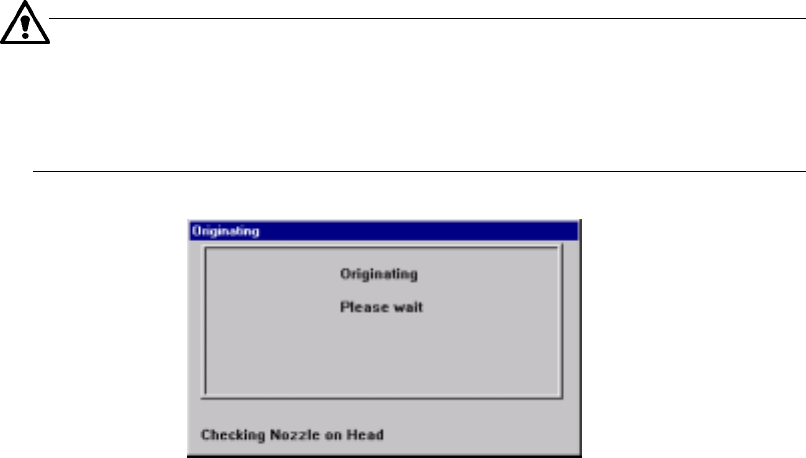 Originating

Originating

Please wait

Checking Nozzle on Head